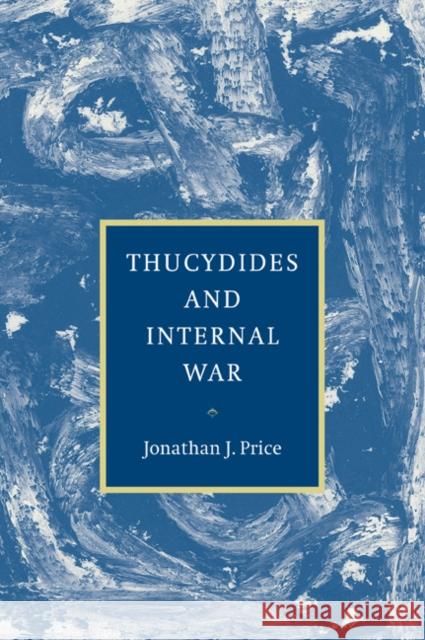 THUCYDIDES
AND
INTERNAL
WAR

Jonathan J. Price